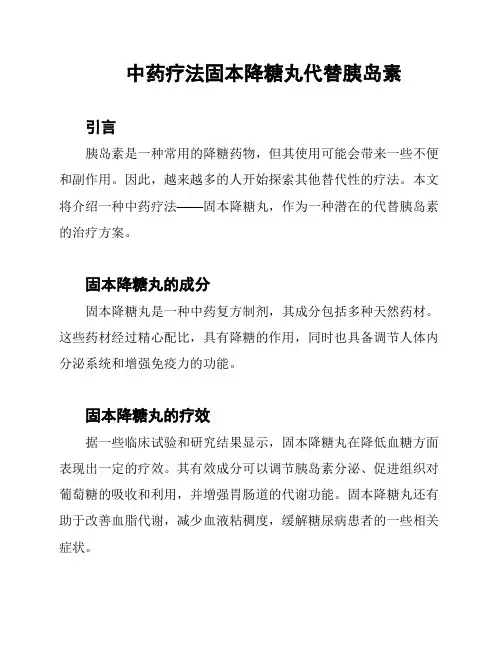 中药疗法固本降糖丸代替胰岛素

引言

胰岛素是一种常用的降糖药物，但其使用可能会带来一些不便和副作用。因此，越来越多的人开始探索其他替代性的疗法。本文将介绍一种中药疗法——固本降糖丸，作为一种潜在的代替胰岛素的治疗方案。

固本降糖丸的成分

固本降糖丸是一种中药复方制剂，其成分包括多种天然药材。这些药材经过精心配比，具有降糖的作用，同时也具备调节人体内分泌系统和增强免疫力的功能。

固本降糖丸的疗效

据一些临床试验和研究结果显示，固本降糖丸在降低血糖方面表现出一定的疗效。其有效成分可以调节胰岛素分泌、促进组织对葡萄糖的吸收和利用，并增强胃肠道的代谢功能。固本降糖丸还有助于改善血脂代谢，减少血液粘稠度，缓解糖尿病患者的一些相关症状。